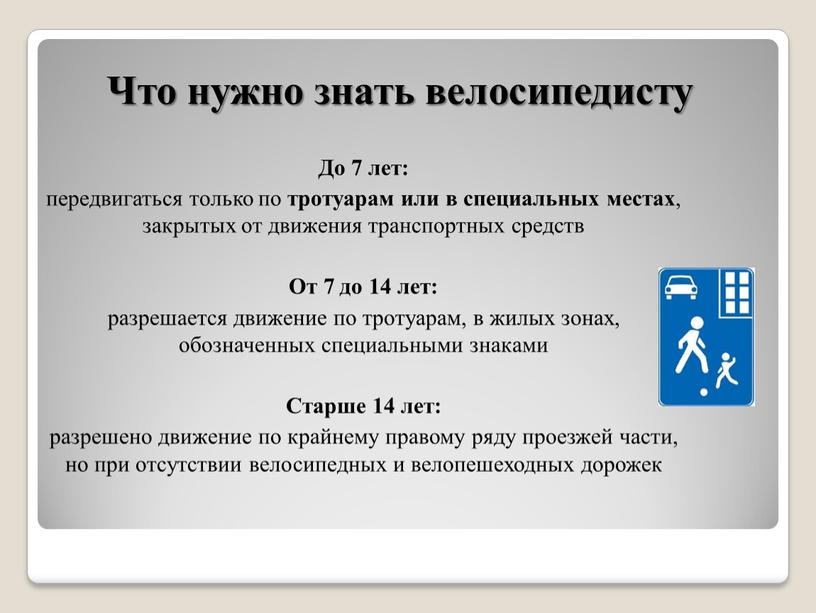 Что нужно знать велосипедисту

До 7 лет:
передвигаться только по тротуарам или в специальных местах, закрытых от движения транспортных средств

От 7 до 14 лет:
разрешается движение по тротуарам, в жилых зонах, обозначенных специальными знаками

Старше 14 лет:
разрешено движение по крайнему правому ряду проезжей части, но при отсутствии велосипедных и велопешеходных дорожек